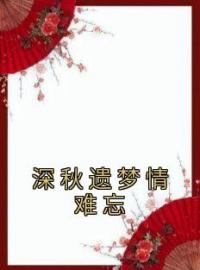 深秋遗梦情难忘